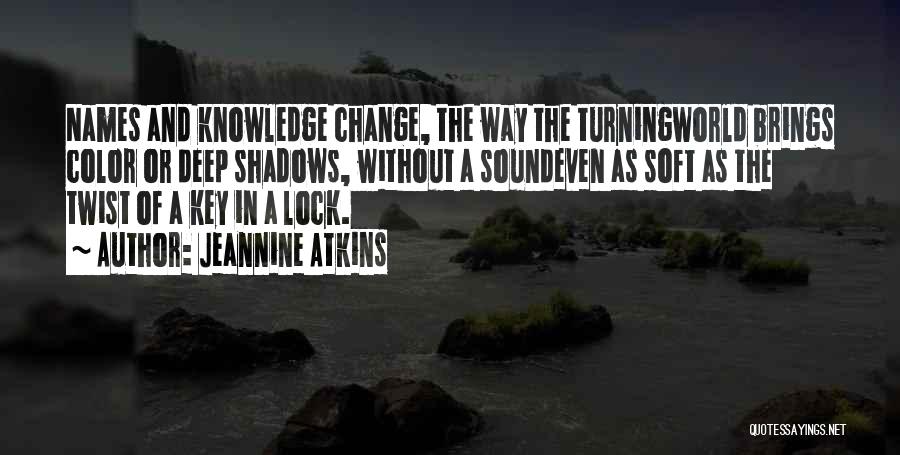 NAMES AND KNOWLEDGE CHANGE, THE WAY THE TURNINGWORLD BRINGS COLOR OR DEEP SHADOWS, WITHOUT A SOUNDEVEN AS SOFT AS THE TWIST OF A KEY IN A LOCK.

~ AUTHOR: JEANNINE ATKINS

QUOTESSAYINGS.NET